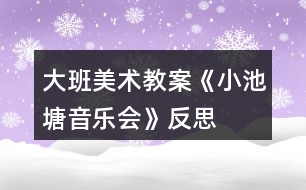 大班美术教案《小池塘音乐会》反思